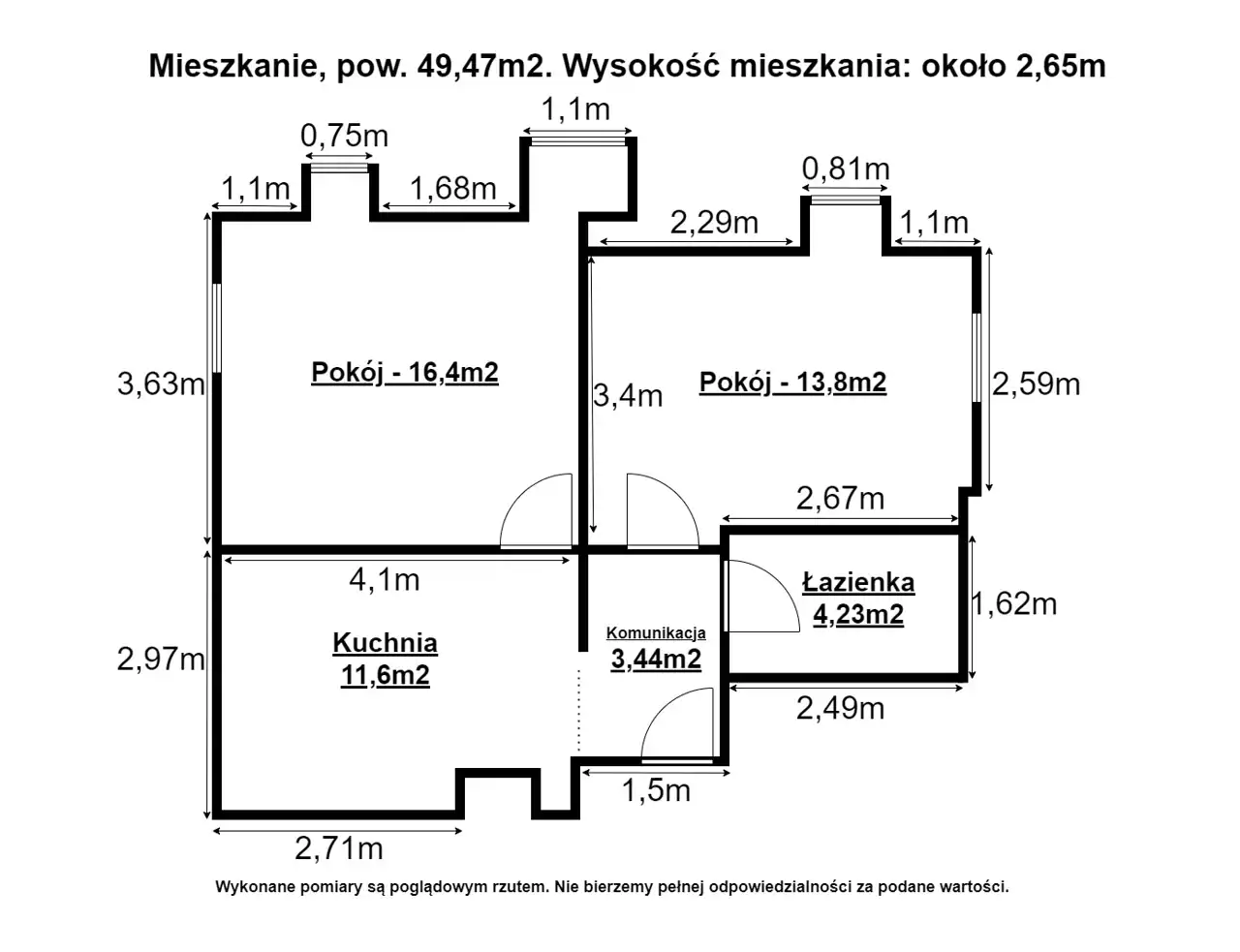 Mieszkanie, pow. 49,47m2. Wysokość mieszkania: około 2,65m

1,1m

0,75m

1,1m

1,68m

0,81m

2,29m

1,1m

3,63m

Pokój - 16,4m2

3,4m

Pokój - 13,8m2

2,59m

2,67m

4,1m

Łazienka
4,23m2

1,62m

2,97m

Kuchnia
11,6m2

Komunikacja
3,44m2

2,49m

1,5m

2,71m

Wykonane pomiary są poglądowym rzutem. Nie bierzemy pełnej odpowiedzialności za podane wartości.